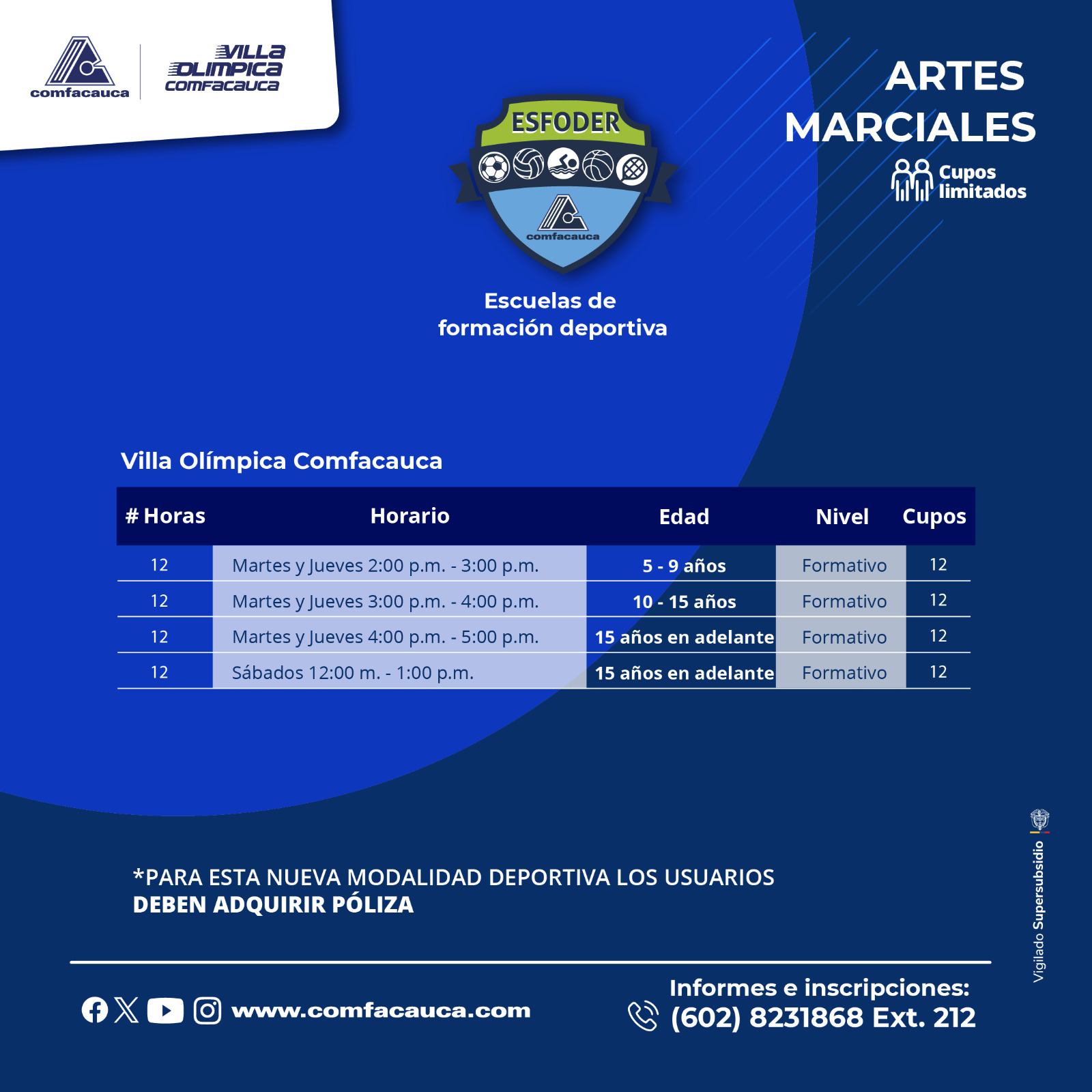 comfacauca

VILLA OLIMPICA COMFACAUCA

ESFODER

comfacauca

Escuelas de formación deportiva

ARTES MARCIALES

Cupos limitados

Villa Olímpica Comfacauca

| # Horas | Horario | Edad | Nivel | Cupos |
|---|---|---|---|---|
| 12 | Martes y Jueves 2:00 p.m. - 3:00 p.m. | 5 - 9 años | Formativo | 12 |
| 12 | Martes y Jueves 3:00 p.m. - 4:00 p.m. | 10 - 15 años | Formativo | 12 |
| 12 | Martes y Jueves 4:00 p.m. - 5:00 p.m. | 15 años en adelante | Formativo | 12 |
| 12 | Sábados 12:00 m. - 1:00 p.m. | 15 años en adelante | Formativo | 12 |

*PARA ESTA NUEVA MODALIDAD DEPORTIVA LOS USUARIOS DEBEN ADQUIRIR PÓLIZA

Vigilado Supersubsidio

www.comfacauca.com

Informes e inscripciones:
(602) 8231868 Ext. 212